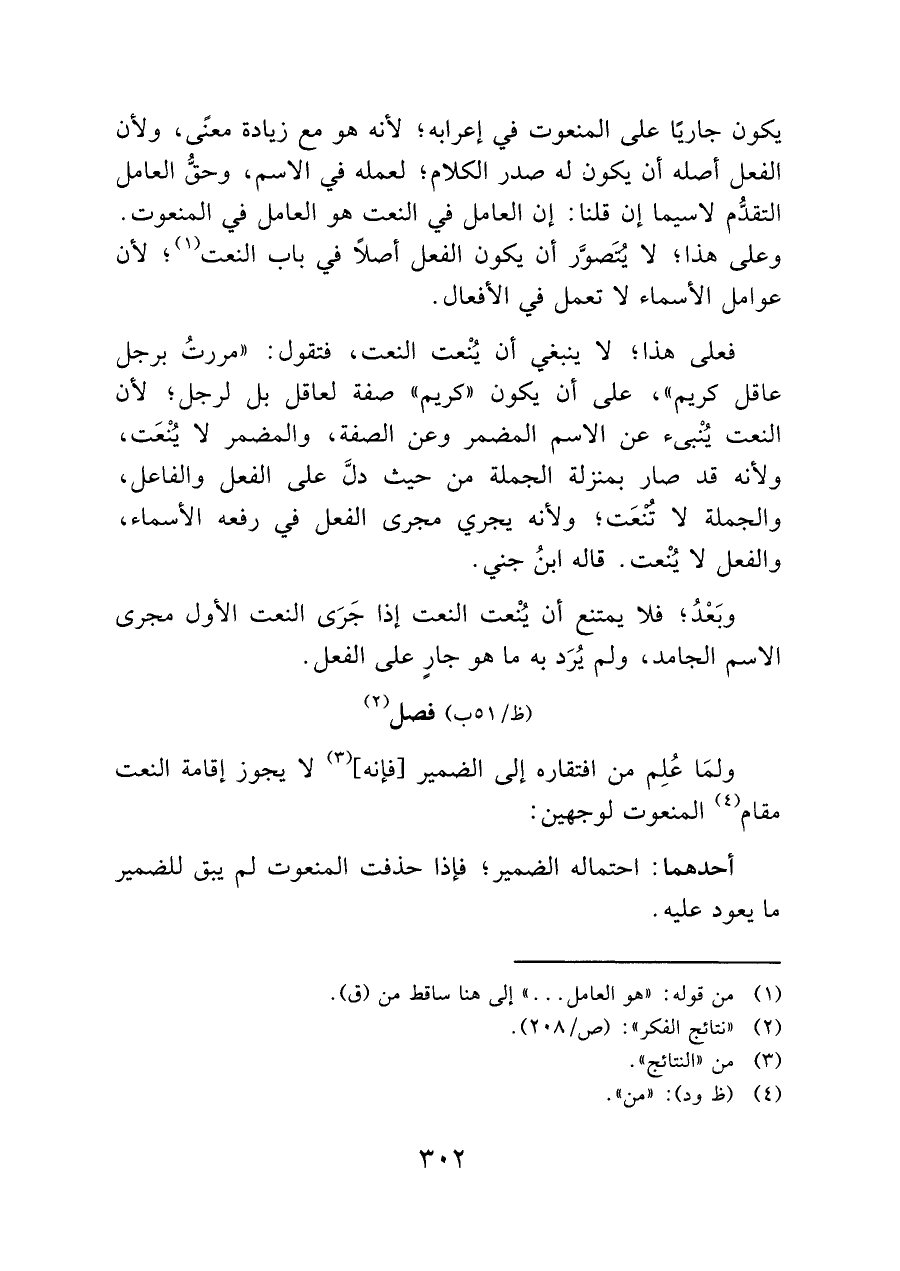 يكون جاريًا على المنعوت في إعرابه؛ لأنه هو مع زيادة معنًى، ولأن الفعل أصله أن يكون له صدر الكلام؛ لعمله في الاسم، وحقُّ العامل التقدُّم لاسيما إن قلنا: إن العامل في النعت هو العامل في المنعوت. وعلى هذا؛ لا يُتَصوَّر أن يكون الفعل أصلاً في باب النعت$^{(١)}$؛ لأن عوامل الأسماء لا تعمل في الأفعال.

فعلى هذا؛ لا ينبغي أن يُنْعت النعت، فتقول: «مررتُ برجل عاقل كريم»، على أن يكون «كريم» صفة لعاقل بل لرجل؛ لأن النعت يُنْبىء عن الاسم المضمر وعن الصفة، والمضمر لا يُنْعَت، ولأنه قد صار بمنزلة الجملة من حيث دلَّ على الفعل والفاعل، والجملة لا تُنْعَت؛ ولأنه يجري مجرى الفعل في رفعه الأسماء، والفعل لا يُنْعت. قاله ابنُ جني.

وبَعْدُ؛ فلا يمتنع أن يُنْعت النعت إذا جَرَى النعت الأول مجرى الاسم الجامد، ولم يُرَد به ما هو جارٍ على الفعل.

(ظ/٥١ب) فصل$^{(٢)}$

ولمَا عُلِم من افتقاره إلى الضمير [فإنه]$^{(٣)}$ لا يجوز إقامة النعت مقام$^{(٤)}$ المنعوت لوجهين:

أحدهما: احتماله الضمير؛ فإذا حذفت المنعوت لم يبق للضمير ما يعود عليه.

(١) من قوله: «هو العامل...» إلى هنا ساقط من (ق).
(٢) «نتائج الفكر»: (ص/٢٠٨).
(٣) من «النتائج».
(٤) (ظ ود): «من».

٣٠٢